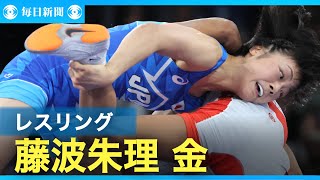 毎日新聞

JPN

レスリング
藤波朱理 金